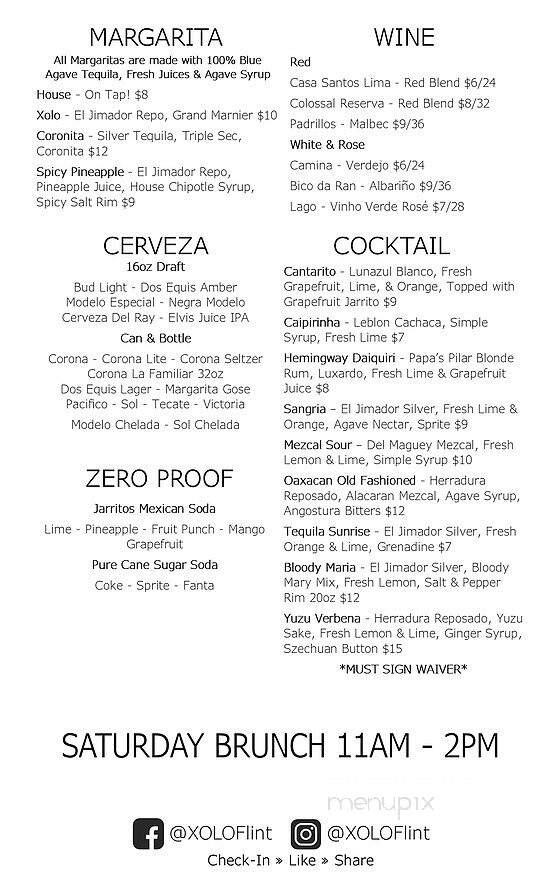 MARGARITA

All Margaritas are made with 100% Blue Agave Tequila, Fresh Juices & Agave Syrup

House - On Tap! $8

Xolo - El Jimador Repo, Grand Marnier $10

Coronita - Silver Tequila, Triple Sec, Coronita $12

Spicy Pineapple - El Jimador Repo, Pineapple Juice, House Chipotle Syrup, Spicy Salt Rim $9

CERVEZA

16oz Draft

Bud Light - Dos Equis Amber
Modelo Especial - Negra Modelo
Cerveza Del Ray - Elvis Juice IPA

Can & Bottle

Corona - Corona Lite - Corona Seltzer
Corona La Familiar 32oz
Dos Equis Lager - Margarita Gose
Pacifico - Sol - Tecate - Victoria
Modelo Chelada - Sol Chelada

ZERO PROOF

Jarritos Mexican Soda

Lime - Pineapple - Fruit Punch - Mango
Grapefruit

Pure Cane Sugar Soda

Coke - Sprite - Fanta

WINE

Red

Casa Santos Lima - Red Blend $6/24

Colossal Reserva - Red Blend $8/32

Padrillos - Malbec $9/36

White & Rose

Camina - Verdejo $6/24

Bico da Ran - Albariño $9/36

Lago - Vinho Verde Rosé $7/28

COCKTAIL

Cantarito - Lunazul Blanco, Fresh Grapefruit, Lime, & Orange, Topped with Grapefruit Jarrito $9

Caipirinha - Leblon Cachaca, Simple Syrup, Fresh Lime $7

Hemingway Daiquiri - Papa's Pilar Blonde Rum, Luxardo, Fresh Lime & Grapefruit Juice $8

Sangria – El Jimador Silver, Fresh Lime & Orange, Agave Nectar, Sprite $9

Mezcal Sour – Del Maguey Mezcal, Fresh Lemon & Lime, Simple Syrup $10

Oaxacan Old Fashioned - Herradura Reposado, Alacaran Mezcal, Agave Syrup, Angostura Bitters $12

Tequila Sunrise - El Jimador Silver, Fresh Orange & Lime, Grenadine $7

Bloody Maria - El Jimador Silver, Bloody Mary Mix, Fresh Lemon, Salt & Pepper Rim 20oz $12

Yuzu Verbena - Herradura Reposado, Yuzu Sake, Fresh Lemon & Lime, Ginger Syrup, Szechuan Button $15

*MUST SIGN WAIVER*

SATURDAY BRUNCH 11AM - 2PM

menupix

@XOLOFlint @XOLOFlint

Check-In » Like » Share